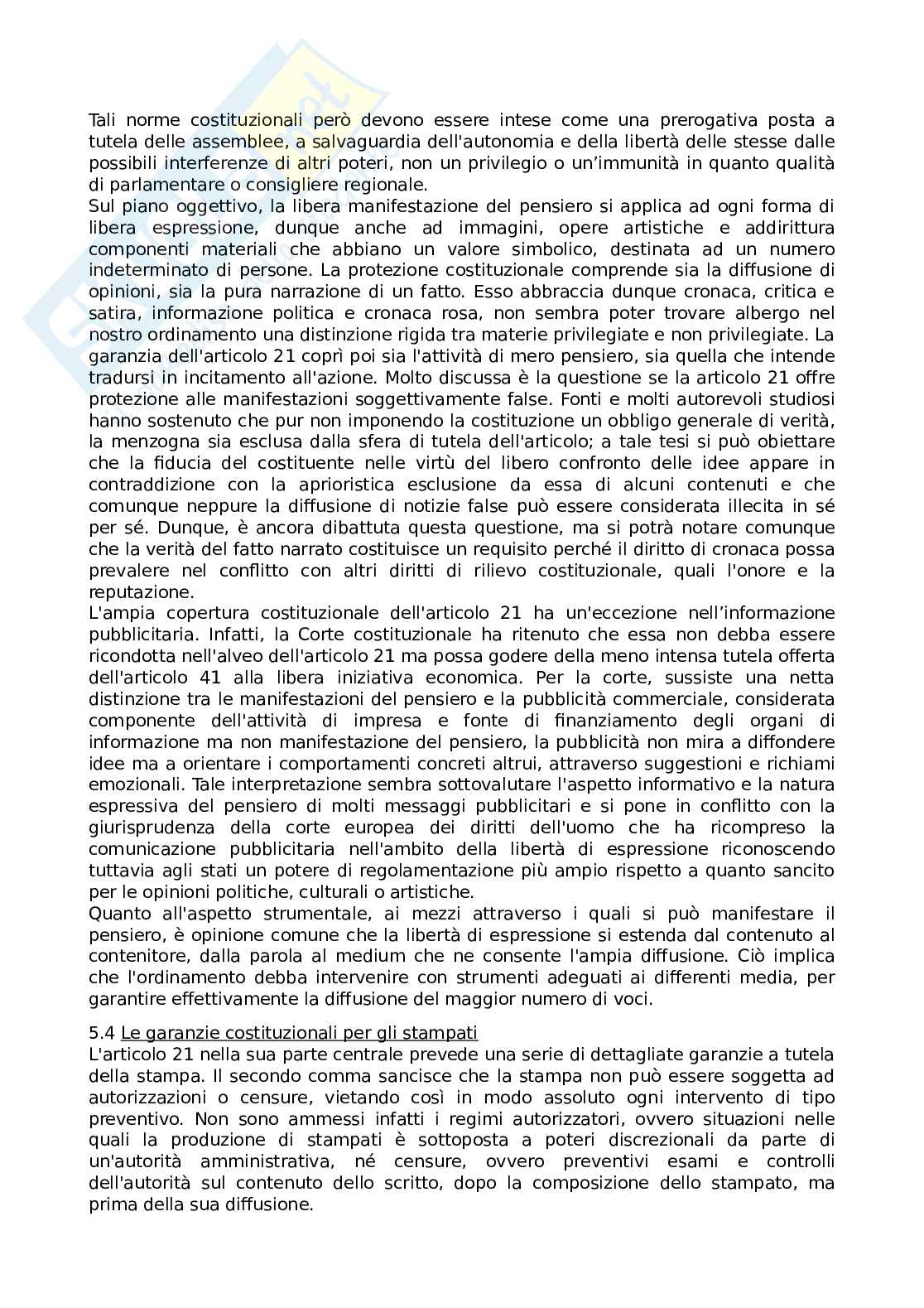 Tali norme costituzionali però devono essere intese come una prerogativa posta a tutela delle assemblee, a salvaguardia dell'autonomia e della libertà delle stesse dalle possibili interferenze di altri poteri, non un privilegio o un'immunità in quanto qualità di parlamentare o consigliere regionale.
Sul piano oggettivo, la libera manifestazione del pensiero si applica ad ogni forma di libera espressione, dunque anche ad immagini, opere artistiche e addirittura componenti materiali che abbiano un valore simbolico, destinata ad un numero indeterminato di persone. La protezione costituzionale comprende sia la diffusione di opinioni, sia la pura narrazione di un fatto. Esso abbraccia dunque cronaca, critica e satira, informazione politica e cronaca rosa, non sembra poter trovare albergo nel nostro ordinamento una distinzione rigida tra materie privilegiate e non privilegiate. La garanzia dell'articolo 21 coprì poi sia l'attività di mero pensiero, sia quella che intende tradursi in incitamento all'azione. Molto discussa è la questione se la articolo 21 offre protezione alle manifestazioni soggettivamente false. Fonti e molti autorevoli studiosi hanno sostenuto che pur non imponendo la costituzione un obbligo generale di verità, la menzogna sia esclusa dalla sfera di tutela dell'articolo; a tale tesi si può obiettare che la fiducia del costituente nelle virtù del libero confronto delle idee appare in contraddizione con la aprioristica esclusione da essa di alcuni contenuti e che comunque neppure la diffusione di notizie false può essere considerata illecita in sé per sé. Dunque, è ancora dibattuta questa questione, ma si potrà notare comunque che la verità del fatto narrato costituisce un requisito perché il diritto di cronaca possa prevalere nel conflitto con altri diritti di rilievo costituzionale, quali l'onore e la reputazione.
L'ampia copertura costituzionale dell'articolo 21 ha un'eccezione nell'informazione pubblicitaria. Infatti, la Corte costituzionale ha ritenuto che essa non debba essere ricondotta nell'alveo dell'articolo 21 ma possa godere della meno intensa tutela offerta dell'articolo 41 alla libera iniziativa economica. Per la corte, sussiste una netta distinzione tra le manifestazioni del pensiero e la pubblicità commerciale, considerata componente dell'attività di impresa e fonte di finanziamento degli organi di informazione ma non manifestazione del pensiero, la pubblicità non mira a diffondere idee ma a orientare i comportamenti concreti altrui, attraverso suggestioni e richiami emozionali. Tale interpretazione sembra sottovalutare l'aspetto informativo e la natura espressiva del pensiero di molti messaggi pubblicitari e si pone in conflitto con la giurisprudenza della corte europea dei diritti dell'uomo che ha ricompreso la comunicazione pubblicitaria nell'ambito della libertà di espressione riconoscendo tuttavia agli stati un potere di regolamentazione più ampio rispetto a quanto sancito per le opinioni politiche, culturali o artistiche.
Quanto all'aspetto strumentale, ai mezzi attraverso i quali si può manifestare il pensiero, è opinione comune che la libertà di espressione si estenda dal contenuto al contenitore, dalla parola al medium che ne consente l'ampia diffusione. Ciò implica che l'ordinamento debba intervenire con strumenti adeguati ai differenti media, per garantire effettivamente la diffusione del maggior numero di voci.

5.4 Le garanzie costituzionali per gli stampati
L'articolo 21 nella sua parte centrale prevede una serie di dettagliate garanzie a tutela della stampa. Il secondo comma sancisce che la stampa non può essere soggetta ad autorizzazioni o censure, vietando così in modo assoluto ogni intervento di tipo preventivo. Non sono ammessi infatti i regimi autorizzatori, ovvero situazioni nelle quali la produzione di stampati è sottoposta a poteri discrezionali da parte di un'autorità amministrativa, né censure, ovvero preventivi esami e controlli dell'autorità sul contenuto dello scritto, dopo la composizione dello stampato, ma prima della sua diffusione.